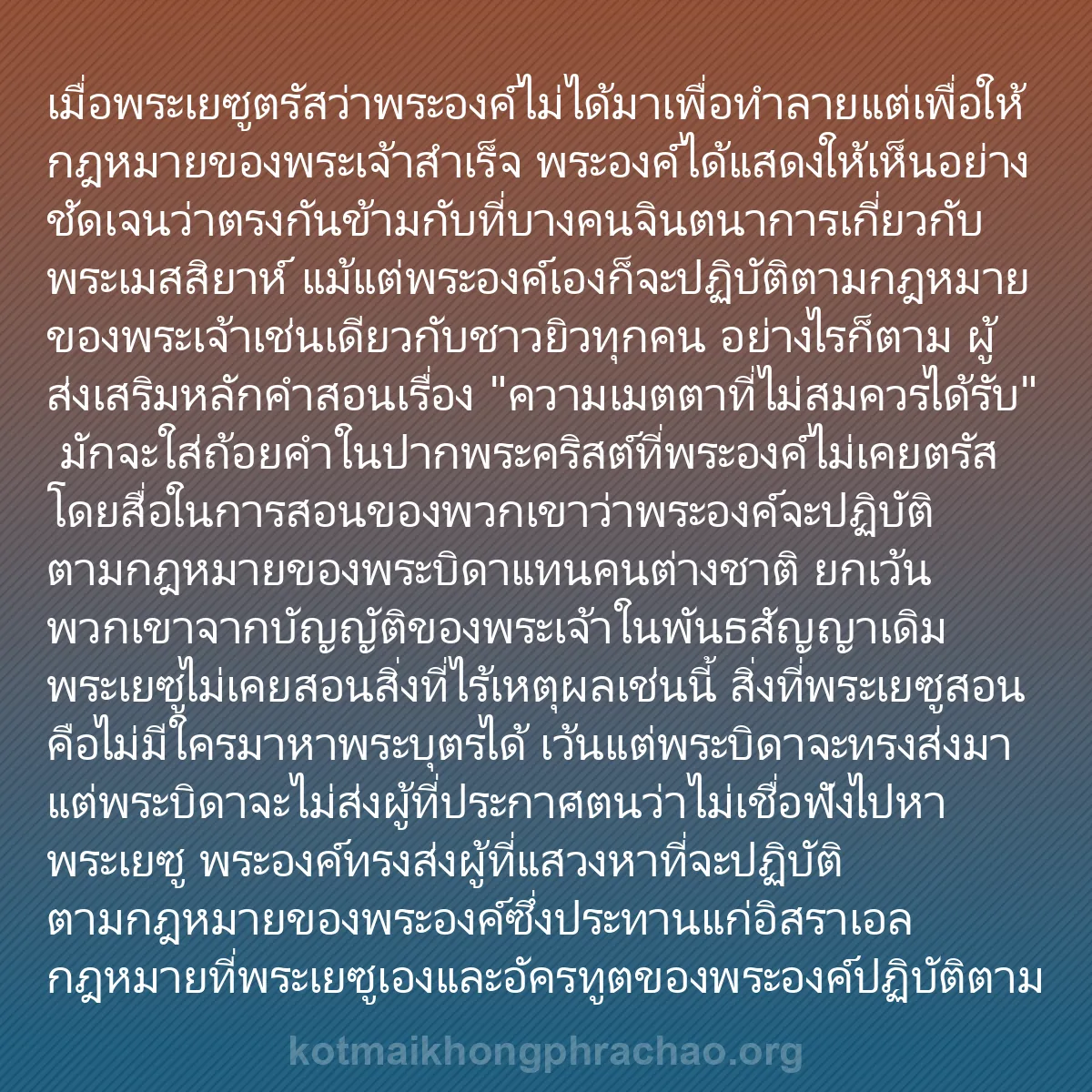 เมื่อพระเยซูตรัสว่าพระองค์ไม่ได้มาเพื่อทำลายแต่เพื่อให้กฎหมายของพระเจ้าสำเร็จ พระองค์ได้แสดงให้เห็นอย่างชัดเจนว่าตรงกันข้ามกับที่บางคนจินตนาการเกี่ยวกับพระเมสสิยาห์ แม้แต่พระองค์เองก็จะปฏิบัติตามกฎหมายของพระเจ้าเช่นเดียวกับชาวยิวทุกคน อย่างไรก็ตาม ผู้ส่งเสริมหลักคำสอนเรื่อง "ความเมตตาที่ไม่สมควรได้รับ" มักจะใส่ถ้อยคำในปากพระคริสต์ที่พระองค์ไม่เคยตรัส โดยสื่อในการสอนของพวกเขาว่าพระองค์จะปฏิบัติตามกฎหมายของพระบิดาแทนคนต่างชาติ ยกเว้นพวกเขาจากบัญญัติของพระเจ้าในพันธสัญญาเดิม พระเยซูไม่เคยสอนสิ่งที่ไร้เหตุผลเช่นนี้ สิ่งที่พระเยซูสอนคือไม่มีใครมาหาพระบุตรได้ เว้นแต่พระบิดาจะทรงส่งมา แต่พระบิดาจะไม่ส่งผู้ที่ประกาศตนว่าไม่เชื่อฟังไปหาพระเยซู พระองค์ทรงส่งผู้ที่แสวงหาที่จะปฏิบัติตามกฎหมายของพระองค์ซึ่งประทานแก่อิสราเอล กฎหมายที่พระเยซูเองและอัครทูตของพระองค์ปฏิบัติตาม

kotmaikhongphrachao.org